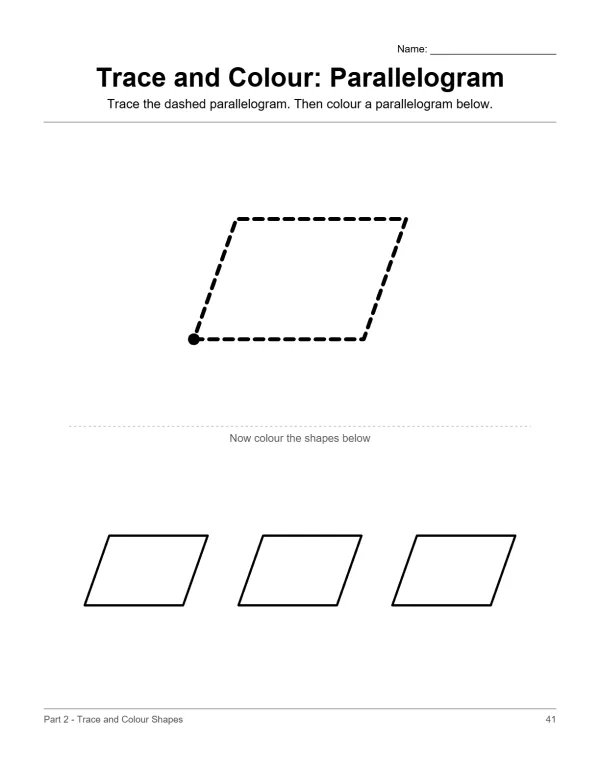 Name: ____

Trace and Colour: Parallelogram

Trace the dashed parallelogram. Then colour a parallelogram below.

Now colour the shapes below

Part 2 - Trace and Colour Shapes

41